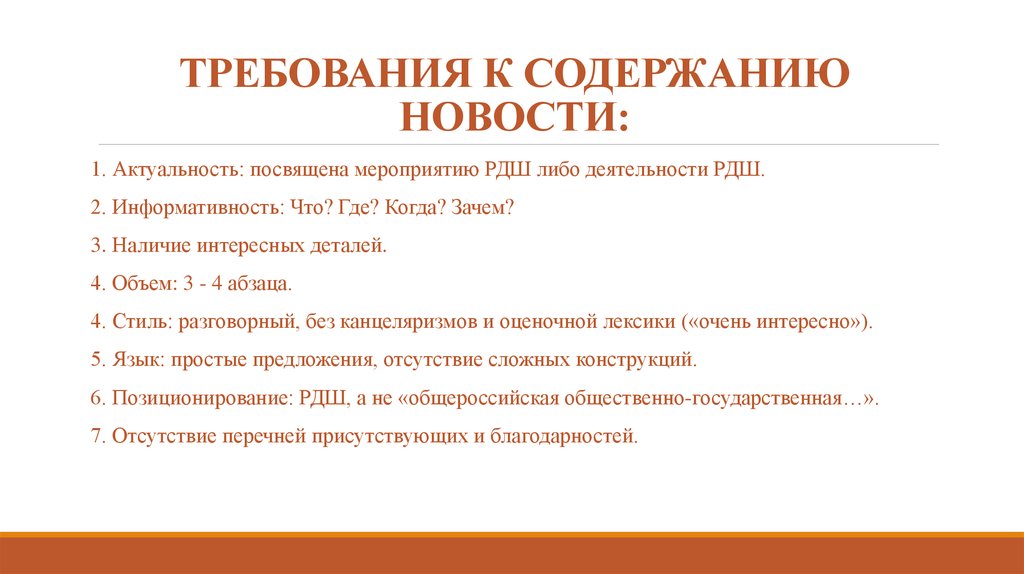 ТРЕБОВАНИЯ К СОДЕРЖАНИЮ НОВОСТИ:

1. Актуальность: посвящена мероприятию РДШ либо деятельности РДШ.

2. Информативность: Что? Где? Когда? Зачем?

3. Наличие интересных деталей.

4. Объем: 3 - 4 абзаца.

4. Стиль: разговорный, без канцеляризмов и оценочной лексики («очень интересно»).

5. Язык: простые предложения, отсутствие сложных конструкций.

6. Позиционирование: РДШ, а не «общероссийская общественно-государственная…».

7. Отсутствие перечней присутствующих и благодарностей.